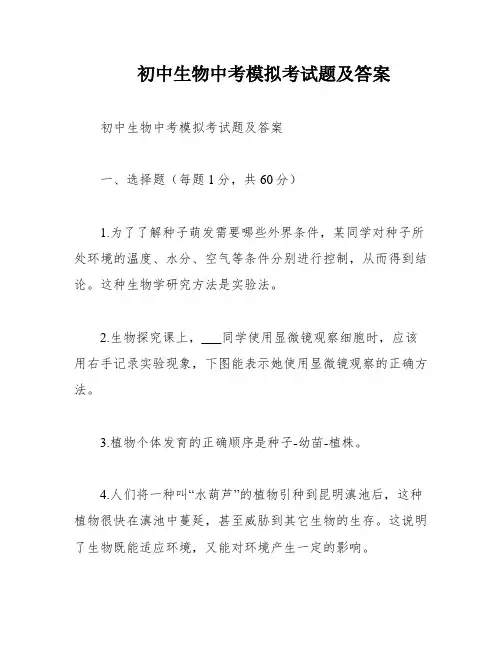 初中生物中考模拟考试题及答案

初中生物中考模拟考试题及答案

一、选择题（每题1分，共60分）

1.为了了解种子萌发需要哪些外界条件，某同学对种子所处环境的温度、水分、空气等条件分别进行控制，从而得到结论。这种生物学研究方法是实验法。

2.生物探究课上，___同学使用显微镜观察细胞时，应该用右手记录实验现象，下图能表示她使用显微镜观察的正确方法。

3.植物个体发育的正确顺序是种子-幼苗-植株。

4.人们将一种叫“水葫芦”的植物引种到昆明滇池后，这种植物很快在滇池中蔓延，甚至威胁到其它生物的生存。这说明了生物既能适应环境，又能对环境产生一定的影响。